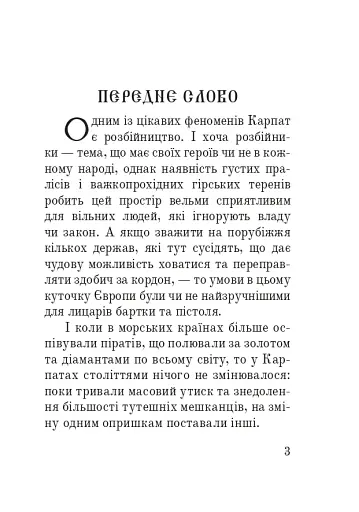 ПЕРЕДНЄ СЛОВО

Одним із цікавих феноменів Карпат є розбійництво. І хоча розбійники — тема, що має своїх героїв чи не в кожному народі, однак наявність густих пралісів і важкопрохідних гірських теренів робить цей простір вельми сприятливим для вільних людей, які ігнорують владу чи закон. А якщо зважити на порубіжжя кількох держав, які тут сусідять, що дає чудову можливість ховатися та переправляти здобич за кордон, — то умови в цьому куточку Європи були чи не найзручнішими для лицарів бартки та пістоля.

І коли в морських країнах більше оспівували піратів, що полювали за золотом та діамантами по всьому світу, то у Карпатах століттями нічого не змінювалося: поки тривали масовий утиск та знедолення більшості тутешніх мешканців, на зміну одним опришкам поставали інші.

3